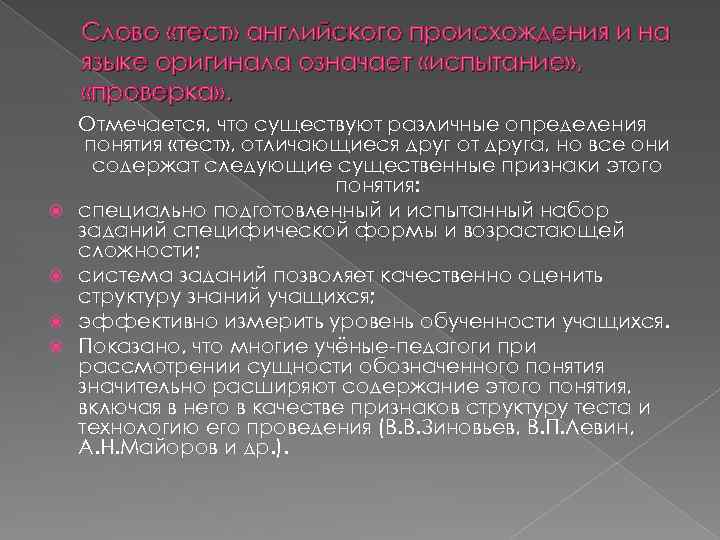 Слово «тест» английского происхождения и на языке оригинала означает «испытание», «проверка».

Отмечается, что существуют различные определения понятия «тест», отличающиеся друг от друга, но все они содержат следующие существенные признаки этого понятия:

специально подготовленный и испытанный набор заданий специфической формы и возрастающей сложности;

система заданий позволяет качественно оценить структуру знаний учащихся;

эффективно измерить уровень обученности учащихся.

Показано, что многие учёные-педагоги при рассмотрении сущности обозначенного понятия значительно расширяют содержание этого понятия, включая в него в качестве признаков структуру теста и технологию его проведения (В.В.Зиновьев, В.П.Левин, А.Н.Майоров и др.).